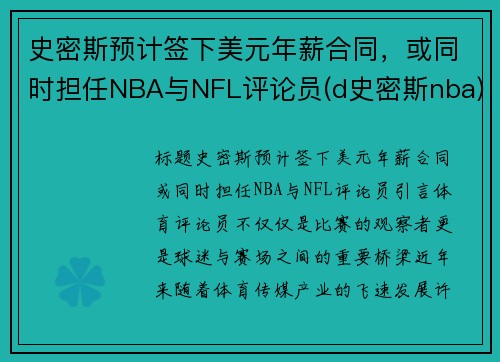 史密斯预计签下美元年薪合同，或同时担任NBA与NFL评论员(d史密斯nba)

标题史密斯预计签下美元年薪合同或同时担任NBA与NFL评论员引言体育评论员不仅仅是比赛的观察者更是球迷与赛场之间的重要桥梁近年来随着体育传媒产业的飞速发展许